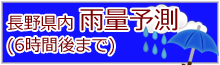 長野県内 雨量予測
(6時間後まで)